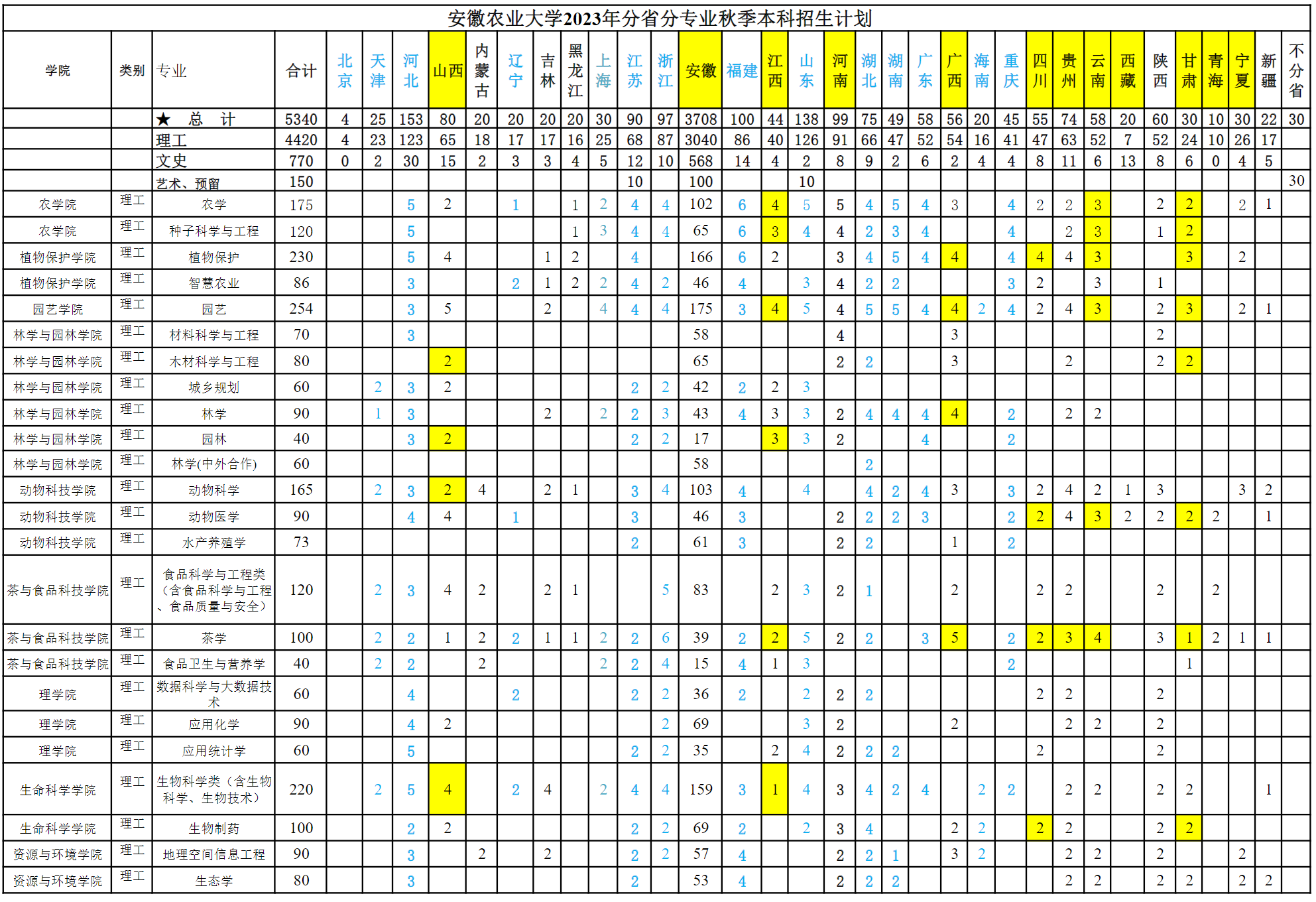 安徽农业大学2023年分省分专业秋季本科招生计划

| 学院 | 类别 | 专业 | 合计 | 北京 | 天津 | 河北 | 山西 | 内蒙古 | 辽宁 | 吉林 | 黑龙江 | 上海 | 江苏 | 浙江 | 安徽 | 福建 | 江西 | 山东 | 河南 | 湖北 | 湖南 | 广东 | 广西 | 海南 | 重庆 | 四川 | 贵州 | 云南 | 西藏 | 陕西 | 甘肃 | 青海 | 宁夏 | 新疆 | 不分省 |
|---|---|---|---|---|---|---|---|---|---|---|---|---|---|---|---|---|---|---|---|---|---|---|---|---|---|---|---|---|---|---|---|---|---|---|---|
| | | ★ 总 计 | 5340 | 4 | 25 | 153 | 80 | 20 | 20 | 20 | 20 | 30 | 90 | 97 | 3708 | 100 | 44 | 138 | 99 | 75 | 49 | 58 | 56 | 20 | 45 | 55 | 74 | 58 | 20 | 60 | 30 | 10 | 30 | 22 | 30 |
| | | 理工 | 4420 | 4 | 23 | 123 | 65 | 18 | 17 | 17 | 16 | 25 | 68 | 87 | 3040 | 86 | 40 | 126 | 91 | 66 | 47 | 52 | 54 | 16 | 41 | 47 | 63 | 52 | 7 | 52 | 24 | 10 | 26 | 17 | |
| | | 文史 | 770 | 0 | 2 | 30 | 15 | 2 | 3 | 3 | 4 | 5 | 12 | 10 | 568 | 14 | 4 | 2 | 8 | 9 | 2 | 6 | 2 | 4 | 4 | 8 | 11 | 6 | 13 | 8 | 6 | 0 | 4 | 5 | |
| | | 艺术、预留 | 150 | | | | | | | | | | 10 | | 100 | | | 10 | | | | | | | | | | | | | | | | | 30 |
| 农学院 | 理工 | 农学 | 175 | | | 5 | 2 | | 1 | | 1 | 2 | 4 | 4 | 102 | 6 | 4 | 5 | 5 | 4 | 5 | 4 | 3 | | 4 | 2 | 2 | 3 | | 2 | 2 | | 2 | 1 | |
| 农学院 | 理工 | 种子科学与工程 | 120 | | | 5 | | | | | 1 | 3 | 4 | 4 | 65 | 6 | 3 | 4 | 4 | 2 | 3 | 4 | | | 4 | | 2 | 3 | | 1 | 2 | | | | |
| 植物保护学院 | 理工 | 植物保护 | 230 | | | 5 | 4 | | | 1 | 2 | | 4 | | 166 | 6 | 2 | | 3 | 4 | 5 | 4 | 4 | | 4 | 4 | 4 | 3 | | | 3 | | 2 | | |
| 植物保护学院 | 理工 | 智慧农业 | 86 | | | 3 | | | 2 | 1 | 2 | 2 | 4 | 2 | 46 | 4 | | 3 | 4 | 2 | 2 | | | | 3 | 2 | | 3 | | 1 | | | | | |
| 园艺学院 | 理工 | 园艺 | 254 | | | 3 | 5 | | | 2 | | 4 | 4 | 4 | 175 | 3 | 4 | 5 | 4 | 5 | 5 | 4 | 4 | 2 | 4 | 2 | 4 | 3 | | 2 | 3 | | 2 | 1 | |
| 林学与园林学院 | 理工 | 材料科学与工程 | 70 | | | 3 | | | | | | | | | 58 | | | | 4 | | | | 3 | | | | | | | 2 | | | | | |
| 林学与园林学院 | 理工 | 木材科学与工程 | 80 | | | | 2 | | | | | | | | 65 | | | | 2 | 2 | | | 3 | | | | 2 | | | 2 | 2 | | | | |
| 林学与园林学院 | 理工 | 城乡规划 | 60 | | 2 | 3 | 2 | | | | | | 2 | 2 | 42 | 2 | 2 | 3 | | | | | | | | | | | | | | | | | |
| 林学与园林学院 | 理工 | 林学 | 90 | | 1 | 3 | | | | 2 | | 2 | 2 | 3 | 43 | 4 | 3 | 3 | 2 | 4 | 4 | 4 | 4 | | 2 | | 2 | 2 | | | | | | | |
| 林学与园林学院 | 理工 | 园林 | 40 | | | 3 | 2 | | | | | | 2 | 2 | 17 | | 3 | 3 | 2 | | | 4 | | | 2 | | | | | | | | | | |
| 林学与园林学院 | 理工 | 林学(中外合作) | 60 | | | | | | | | | | | | 58 | | | | | 2 | | | | | | | | | | | | | | | |
| 动物科技学院 | 理工 | 动物科学 | 165 | | 2 | 3 | 2 | 4 | | 2 | 1 | | 3 | 4 | 103 | 4 | | 4 | | 4 | 2 | 4 | 3 | | 3 | 2 | 4 | 2 | 1 | 3 | | | 3 | 2 | |
| 动物科技学院 | 理工 | 动物医学 | 90 | | | 4 | 4 | | 1 | | | | 3 | | 46 | 3 | | | 2 | 2 | 2 | 3 | | | 2 | 2 | 4 | 3 | 2 | 2 | 2 | 2 | | 1 | |
| 动物科技学院 | 理工 | 水产养殖学 | 73 | | | | | | | | | | 2 | | 61 | 3 | | | 2 | 2 | | | 1 | | 2 | | | | | | | | | | |
| 茶与食品科技学院 | 理工 | 食品科学与工程类（含食品科学与工程、食品质量与安全） | 120 | | 2 | 3 | 4 | 2 | | 2 | 1 | | | 5 | 83 | | 2 | 3 | 2 | 1 | | | 2 | | | 2 | 2 | | | 2 | | 2 | | | |
| 茶与食品科技学院 | 理工 | 茶学 | 100 | | 2 | 2 | 1 | 2 | 2 | 1 | 1 | 2 | 2 | 6 | 39 | 2 | 2 | 5 | 2 | 2 | | 3 | 5 | | 2 | 2 | 3 | 4 | | 3 | 1 | 2 | 1 | 1 | |
| 茶与食品科技学院 | 理工 | 食品卫生与营养学 | 40 | | 2 | 2 | | 2 | | | | 2 | 2 | 4 | 15 | 4 | 1 | 3 | | | | | | | 2 | | | | | | 1 | | | | |
| 理学院 | 理工 | 数据科学与大数据技术 | 60 | | | 4 | | | 2 | | | | 2 | 2 | 36 | 2 | | 2 | 2 | 2 | | | | | | 2 | 2 | | | 2 | | | | | |
| 理学院 | 理工 | 应用化学 | 90 | | | 4 | 2 | | | | | | | 2 | 69 | | | 3 | 2 | | | | 2 | | | | 2 | 2 | | 2 | | | | | |
| 理学院 | 理工 | 应用统计学 | 60 | | | 5 | | | | | | | 2 | 2 | 35 | | 2 | 4 | 2 | 2 | 2 | | | | | 2 | | | | 2 | | | | | |
| 生命科学学院 | 理工 | 生物科学类（含生物科学、生物技术） | 220 | | 2 | 5 | 4 | | 2 | 4 | | 2 | 4 | 4 | 159 | 3 | 1 | 4 | 3 | 4 | 2 | 4 | | 2 | 2 | | 2 | 2 | | 2 | 2 | | | 1 | |
| 生命科学学院 | 理工 | 生物制药 | 100 | | | 2 | 2 | | | | | | 2 | 2 | 69 | 2 | | 2 | 3 | 4 | | | 2 | 2 | | 2 | 2 | | | 2 | 2 | | | | |
| 资源与环境学院 | 理工 | 地理空间信息工程 | 90 | | | 3 | | 2 | | 2 | | | 2 | 2 | 57 | 4 | | | 2 | 2 | 1 | | 3 | 2 | | | 2 | 2 | | 2 | | | 2 | | |
| 资源与环境学院 | 理工 | 生态学 | 80 | | | 3 | | | | | | | 2 | | 53 | 4 | | | 2 | 2 | 2 | | | | | | 2 | 2 | | 2 | 2 | | 2 | 2 | |